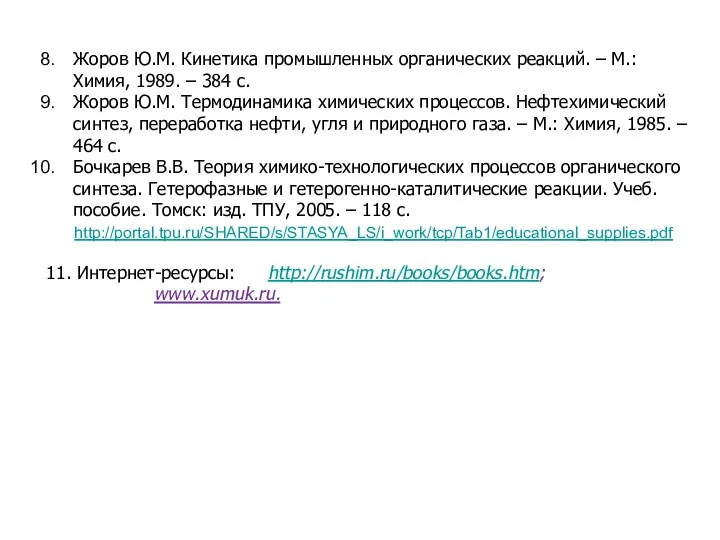 8. Жоров Ю.М. Кинетика промышленных органических реакций. – М.: Химия, 1989. – 384 с.
9. Жоров Ю.М. Термодинамика химических процессов. Нефтехимический синтез, переработка нефти, угля и природного газа. – М.: Химия, 1985. – 464 с.
10. Бочкарев В.В. Теория химико-технологических процессов органического синтеза. Гетерофазные и гетерогенно-каталитические реакции. Учеб. пособие. Томск: изд. ТПУ, 2005. – 118 с.
http://portal.tpu.ru/SHARED/s/STASYA_LS/i_work/tcp/Tab1/educational_supplies.pdf

11. Интернет-ресурсы: http://rushim.ru/books/books.htm; www.xumuk.ru.